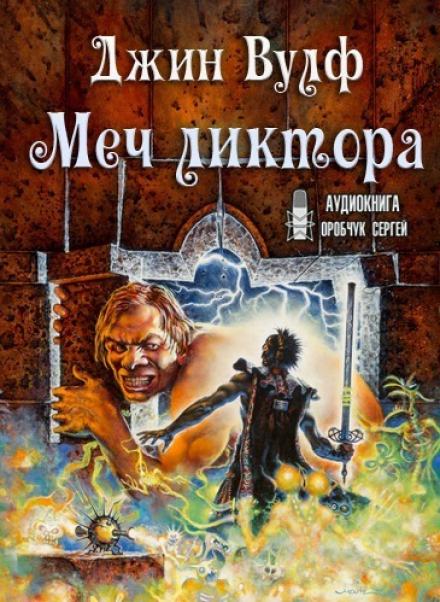 Джин Вулф
Меч ликтора

АУДИОКНИГА
ОРОБЧУК СЕРГЕЙ